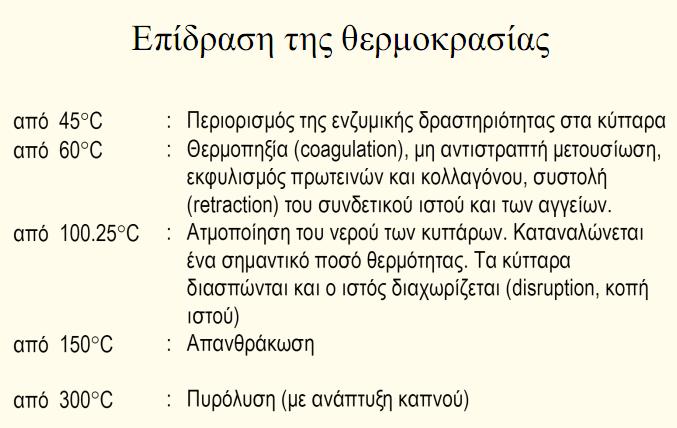 Επίδραση της θερμοκρασίας

από 45°C : Περιορισμός της ενζυμικής δραστηριότητας στα κύτταρα

από 60°C : Θερμοπηξία (coagulation), μη αντιστραπτή μετουσίωση, εκφυλισμός πρωτεινών και κολλαγόνου, συστολή (retraction) του συνδετικού ιστού και των αγγείων.

από 100.25°C : Ατμοποίηση του νερού των κυττάρων. Καταναλώνεται ένα σημαντικό ποσό θερμότητας. Τα κύτταρα διασπώνται και ο ιστός διαχωρίζεται (disruption, κοπή ιστού)

από 150°C : Απανθράκωση

από 300°C : Πυρόλυση (με ανάπτυξη καπνού)